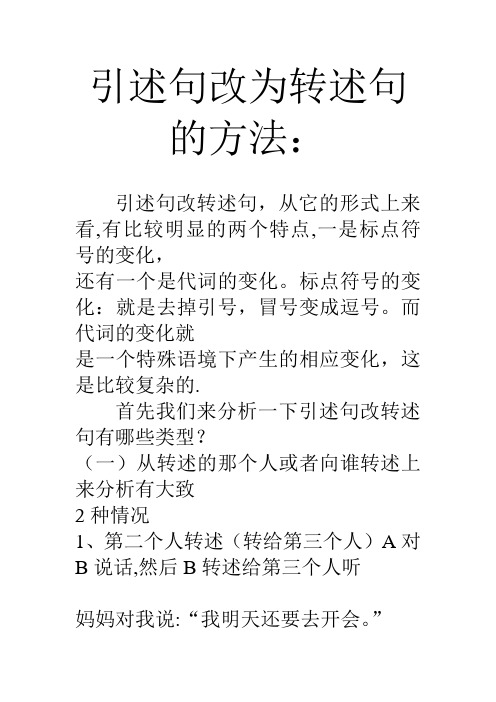 引述句改为转述句的方法：

引述句改转述句，从它的形式上来看,有比较明显的两个特点,一是标点符号的变化，
还有一个是代词的变化。标点符号的变化：就是去掉引号，冒号变成逗号。而代词的变化就
是一个特殊语境下产生的相应变化，这是比较复杂的.

首先我们来分析一下引述句改转述句有哪些类型？
（一）从转述的那个人或者向谁转述上来分析有大致
2 种情况
1、第二个人转述（转给第三个人）A 对 B 说话,然后 B 转述给第三个人听

妈妈对我说: “我明天还要去开会。”